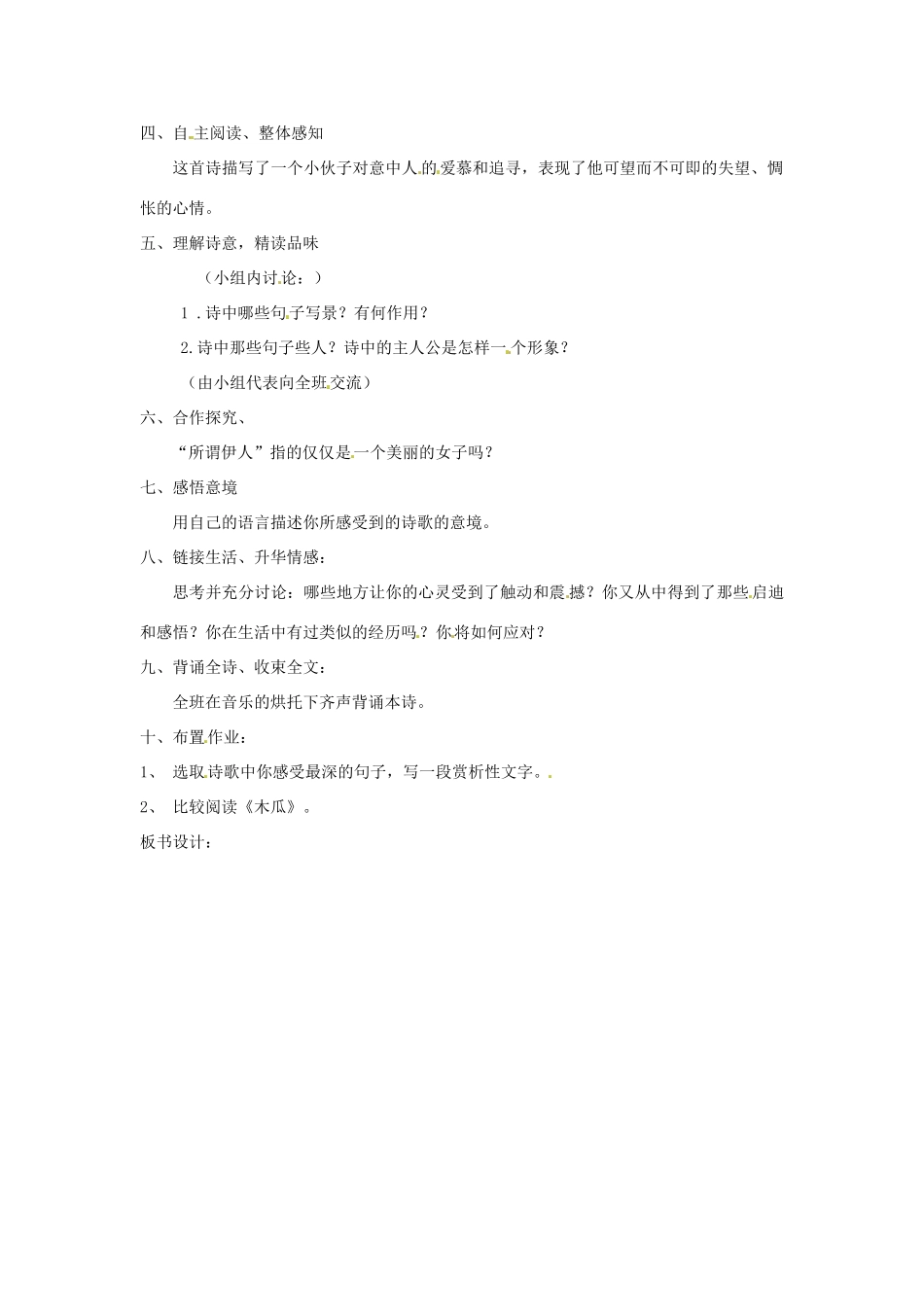 四、自主阅读、整体感知

这首诗描写了一个小伙子对意中人的爱慕和追寻，表现了他可望而不可即的失望、惆怅的心情。

五、理解诗意，精读品味

（小组内讨论：）

1．诗中哪些句子写景？有何作用？

2.诗中那些句子些人？诗中的主人公是怎样一个形象？

（由小组代表向全班交流）

六、合作探究、

“所谓伊人”指的仅仅是一个美丽的女子吗？

七、感悟意境

用自己的语言描述你所感受到的诗歌的意境。

八、链接生活、升华情感：

思考并充分讨论：哪些地方让你的心灵受到了触动和震撼？你又从中得到了那些启迪和感悟？你在生活中有过类似的经历吗？你将如何应对？

九、背诵全诗、收束全文：

全班在音乐的烘托下齐声背诵本诗。

十、布置作业：

1、 选取诗歌中你感受最深的句子，写一段赏析性文字。

2、 比较阅读《木瓜》。

板书设计：